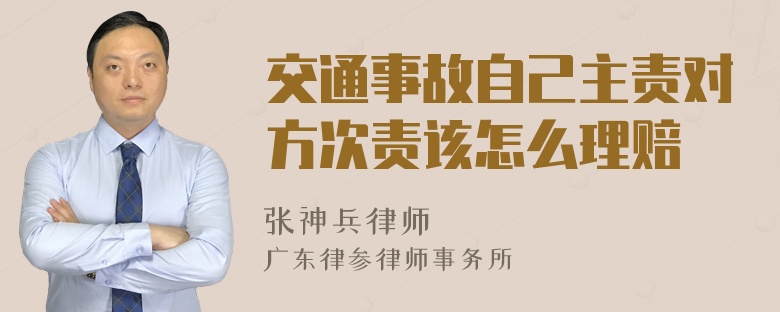 交通事故自己主责对方次责该怎么理赔

张神兵律师
广东律参律师事务所